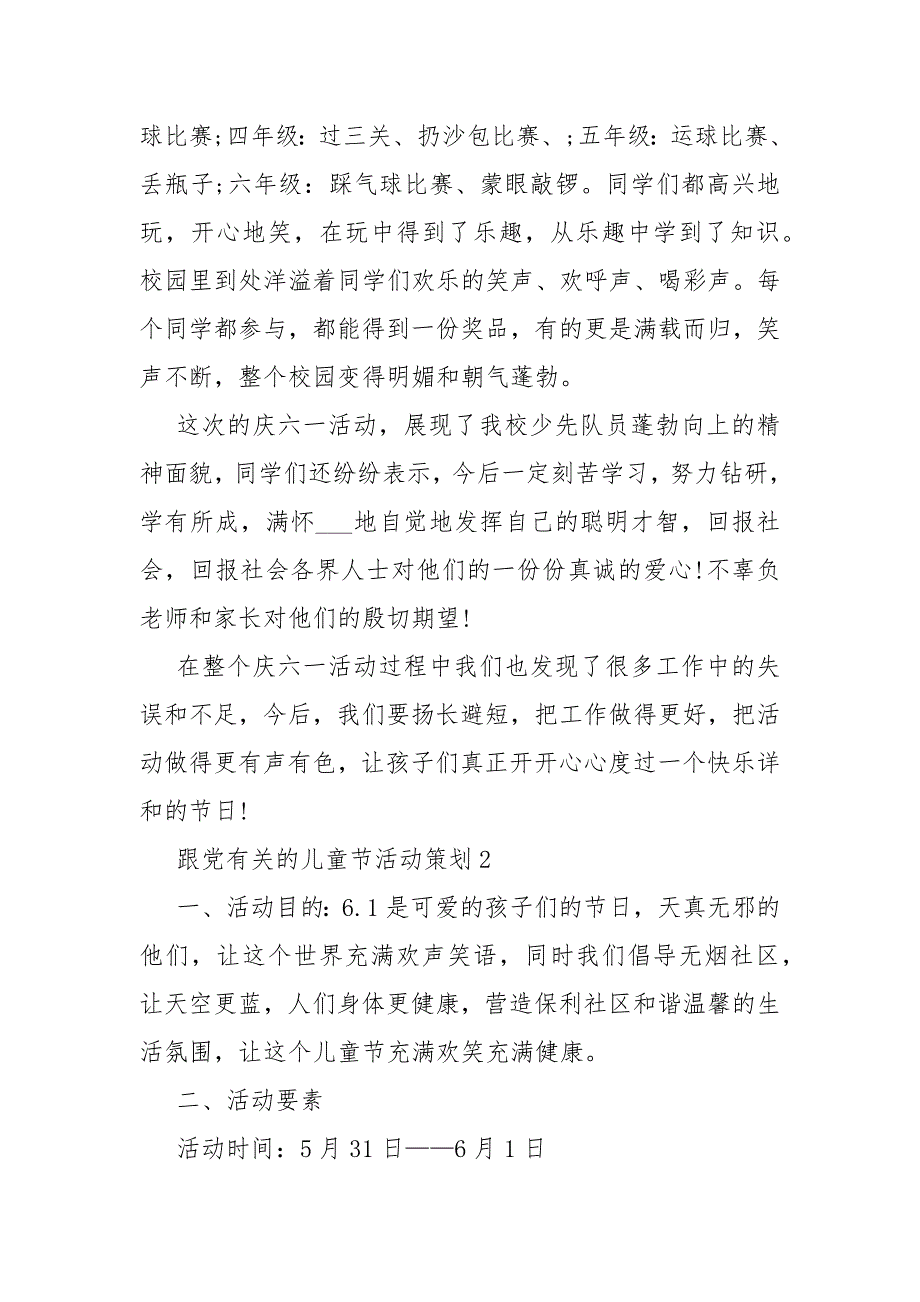 球比赛;四年级：过三关、扔沙包比赛、;五年级：运球比赛、丢瓶子;六年级：踩气球比赛、蒙眼敲锣。同学们都高兴地玩，开心地笑，在玩中得到了乐趣，从乐趣中学到了知识。校园里到处洋溢着同学们欢乐的笑声、欢呼声、喝彩声。每个同学都参与，都能得到一份奖品，有的更是满载而归，笑声不断，整个校园变得明媚和朝气蓬勃。

这次的庆六一活动，展现了我校少先队员蓬勃向上的精神面貌，同学们还纷纷表示，今后一定刻苦学习，努力钻研，学有所成，满怀___地自觉地发挥自己的聪明才智，回报社会，回报社会各界人士对他们的一份份真诚的爱心!不辜负老师和家长对他们的殷切期望!

在整个庆六一活动过程中我们也发现了很多工作中的失误和不足，今后，我们要扬长避短，把工作做得更好，把活动做得更有声有色，让孩子们真正开开心心度过一个快乐详和的节日!

跟党有关的儿童节活动策划2

一、活动目的：6.1是可爱的孩子们的节日，天真无邪的他们，让这个世界充满欢声笑语，同时我们倡导无烟社区，让天空更蓝，人们身体更健康，营造保利社区和谐温馨的生活氛围，让这个儿童节充满欢笑充满健康。

二、活动要素

活动时间：5月31日——6月1日